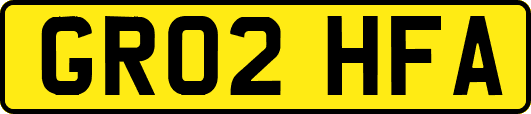 GR02 HFA